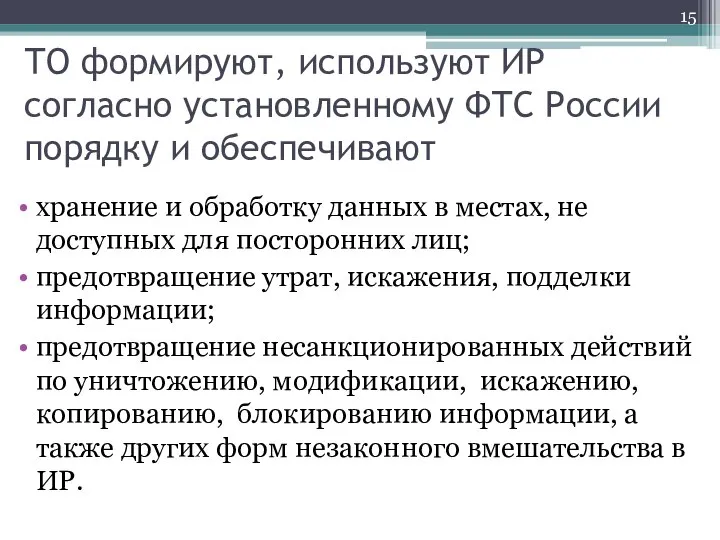 15

ТО формируют, используют ИР согласно установленному ФТС России порядку и обеспечивают

• хранение и обработку данных в местах, не доступных для посторонних лиц;
• предотвращение утрат, искажения, подделки информации;
• предотвращение несанкционированных действий по уничтожению, модификации, искажению, копированию, блокированию информации, а также других форм незаконного вмешательства в ИР.